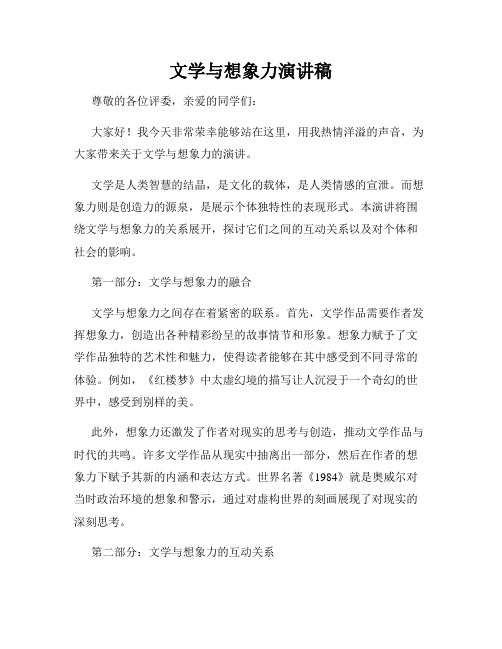 文学与想象力演讲稿

尊敬的各位评委，亲爱的同学们：

大家好！我今天非常荣幸能够站在这里，用我热情洋溢的声音，为大家带来关于文学与想象力的演讲。

文学是人类智慧的结晶，是文化的载体，是人类情感的宣泄。而想象力则是创造力的源泉，是展示个体独特性的表现形式。本演讲将围绕文学与想象力的关系展开，探讨它们之间的互动关系以及对个体和社会的影响。

第一部分：文学与想象力的融合

文学与想象力之间存在着紧密的联系。首先，文学作品需要作者发挥想象力，创造出各种精彩纷呈的故事情节和形象。想象力赋予了文学作品独特的艺术性和魅力，使得读者能够在其中感受到不同寻常的体验。例如，《红楼梦》中太虚幻境的描写让人沉浸于一个奇幻的世界中，感受到别样的美。

此外，想象力还激发了作者对现实的思考与创造，推动文学作品与时代的共鸣。许多文学作品从现实中抽离出一部分，然后在作者的想象力下赋予其新的内涵和表达方式。世界名著《1984》就是奥威尔对当时政治环境的想象和警示，通过对虚构世界的刻画展现了对现实的深刻思考。

第二部分：文学与想象力的互动关系